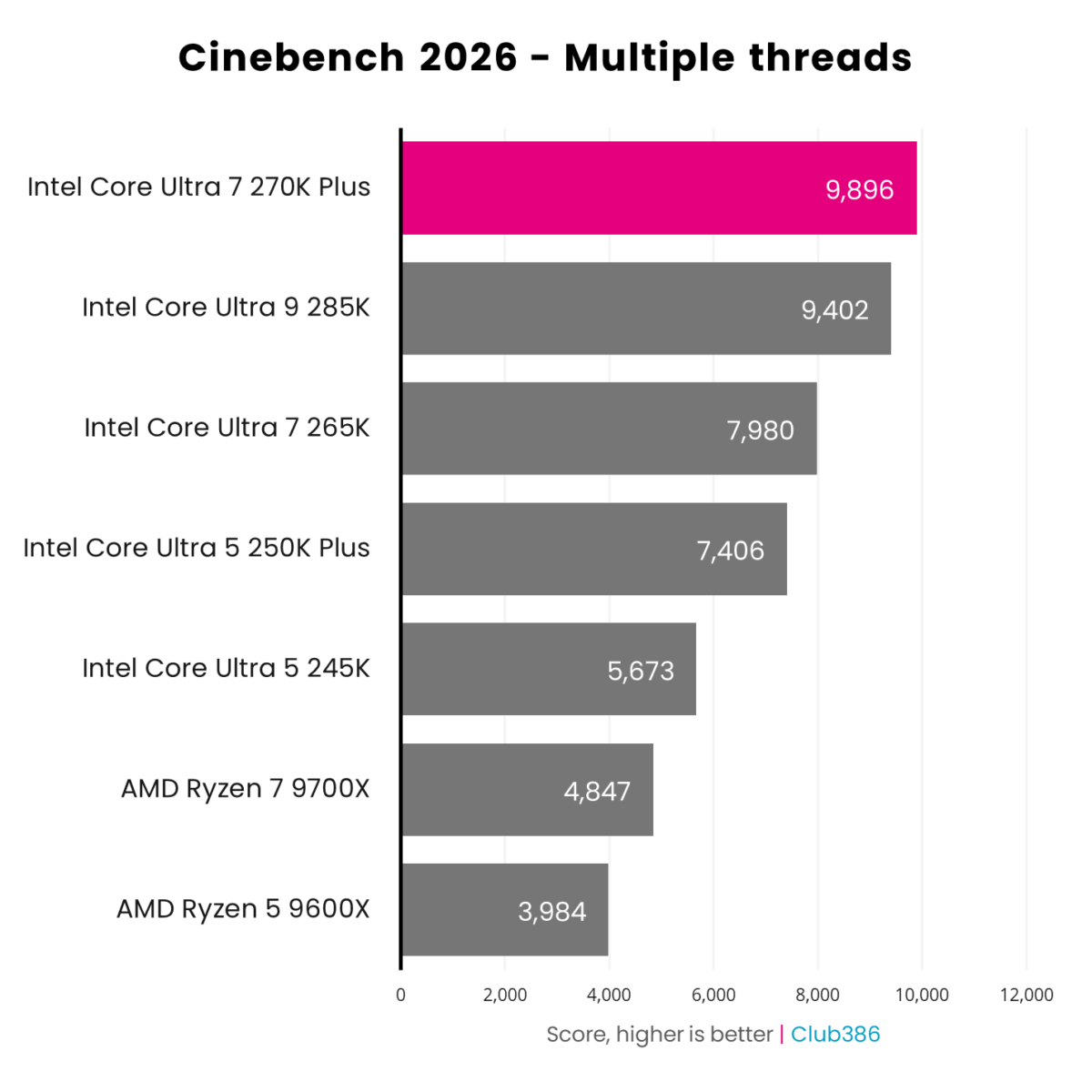 Cinebench 2026 - Multiple threads

Intel Core Ultra 7 270K Plus 9,896
Intel Core Ultra 9 285K 9,402
Intel Core Ultra 7 265K 7,980
Intel Core Ultra 5 250K Plus 7,406
Intel Core Ultra 5 245K 5,673
AMD Ryzen 7 9700X 4,847
AMD Ryzen 5 9600X 3,984

0 2,000 4,000 6,000 8,000 10,000 12,000

Score, higher is better | Club386